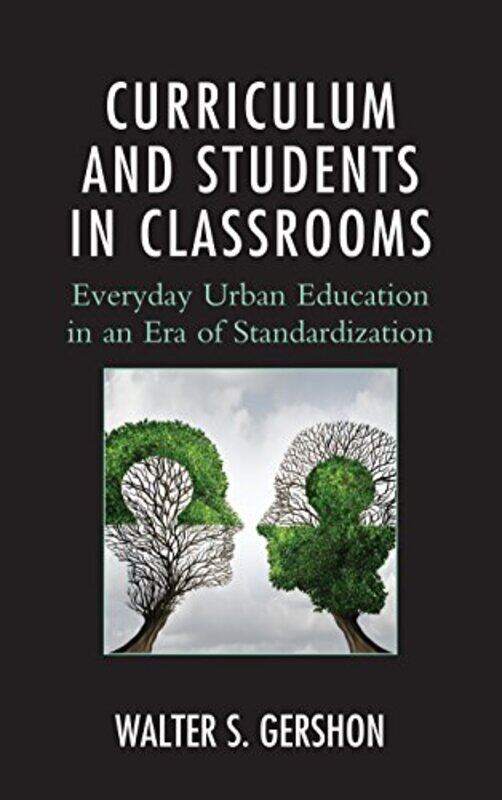 CURRICULUM AND STUDENTS IN CLASSROOMS

Everyday Urban Education in an Era of Standardization

WALTER S. GERSHON